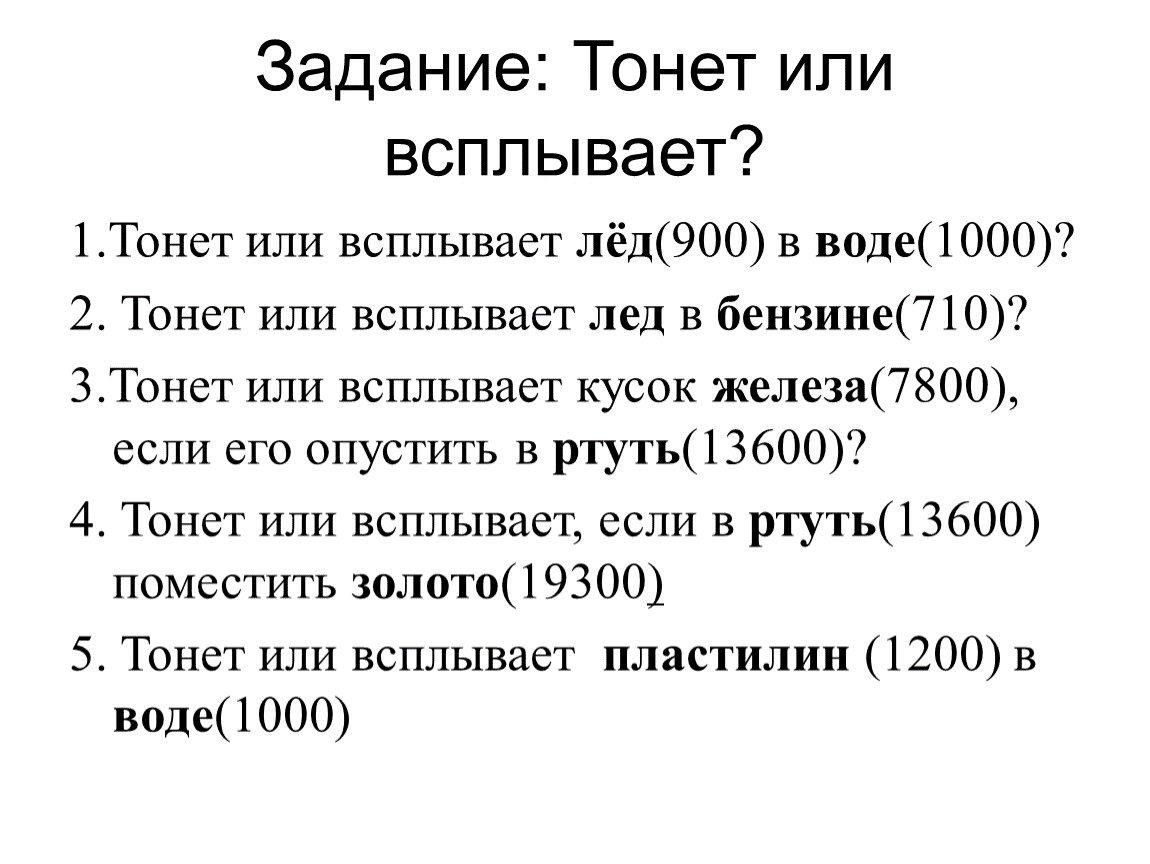 Задание: Тонет или всплывает?

1.Тонет или всплывает лёд(900) в воде(1000)?

2. Тонет или всплывает лед в бензине(710)?

3.Тонет или всплывает кусок железа(7800), если его опустить в ртуть(13600)?

4. Тонет или всплывает, если в ртуть(13600) поместить золото(19300)

5. Тонет или всплывает пластилин (1200) в воде(1000)